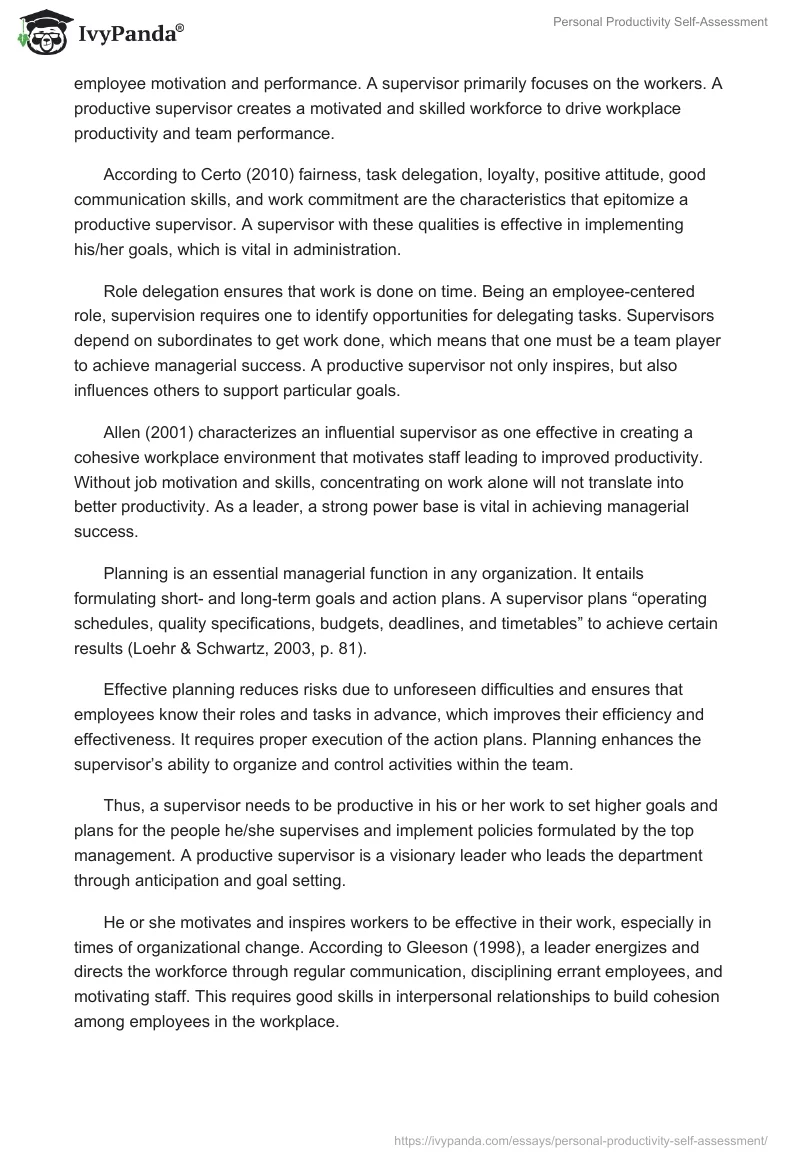 IvyPanda®

Personal Productivity Self-Assessment

employee motivation and performance. A supervisor primarily focuses on the workers. A productive supervisor creates a motivated and skilled workforce to drive workplace productivity and team performance.

According to Certo (2010) fairness, task delegation, loyalty, positive attitude, good communication skills, and work commitment are the characteristics that epitomize a productive supervisor. A supervisor with these qualities is effective in implementing his/her goals, which is vital in administration.

Role delegation ensures that work is done on time. Being an employee-centered role, supervision requires one to identify opportunities for delegating tasks. Supervisors depend on subordinates to get work done, which means that one must be a team player to achieve managerial success. A productive supervisor not only inspires, but also influences others to support particular goals.

Allen (2001) characterizes an influential supervisor as one effective in creating a cohesive workplace environment that motivates staff leading to improved productivity. Without job motivation and skills, concentrating on work alone will not translate into better productivity. As a leader, a strong power base is vital in achieving managerial success.

Planning is an essential managerial function in any organization. It entails formulating short- and long-term goals and action plans. A supervisor plans “operating schedules, quality specifications, budgets, deadlines, and timetables” to achieve certain results (Loehr & Schwartz, 2003, p. 81).

Effective planning reduces risks due to unforeseen difficulties and ensures that employees know their roles and tasks in advance, which improves their efficiency and effectiveness. It requires proper execution of the action plans. Planning enhances the supervisor’s ability to organize and control activities within the team.

Thus, a supervisor needs to be productive in his or her work to set higher goals and plans for the people he/she supervises and implement policies formulated by the top management. A productive supervisor is a visionary leader who leads the department through anticipation and goal setting.

He or she motivates and inspires workers to be effective in their work, especially in times of organizational change. According to Gleeson (1998), a leader energizes and directs the workforce through regular communication, disciplining errant employees, and motivating staff. This requires good skills in interpersonal relationships to build cohesion among employees in the workplace.

https://ivypanda.com/essays/personal-productivity-self-assessment/